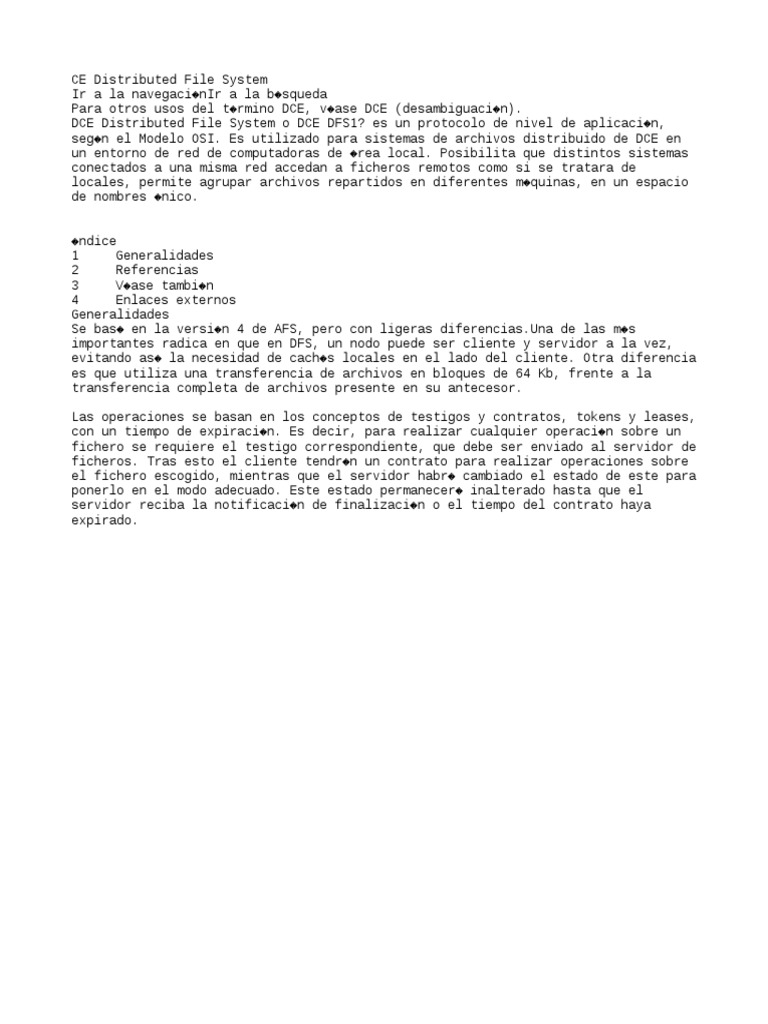 CE Distributed File System
Ir a la navegaci◆nIr a la b◆squeda
Para otros usos del t◆rmino DCE, v◆ase DCE (desambiguaci◆n).
DCE Distributed File System o DCE DFS1? es un protocolo de nivel de aplicaci◆n, seg◆n el Modelo OSI. Es utilizado para sistemas de archivos distribuido de DCE en un entorno de red de computadoras de ◆rea local. Posibilita que distintos sistemas conectados a una misma red accedan a ficheros remotos como si se tratara de locales, permite agrupar archivos repartidos en diferentes m◆quinas, en un espacio de nombres ◆nico.

◆ndice
1	Generalidades
2	Referencias
3	V◆ase tambi◆n
4	Enlaces externos
Generalidades
Se bas◆ en la versi◆n 4 de AFS, pero con ligeras diferencias.Una de las m◆s importantes radica en que en DFS, un nodo puede ser cliente y servidor a la vez, evitando as◆ la necesidad de cach◆s locales en el lado del cliente. Otra diferencia es que utiliza una transferencia de archivos en bloques de 64 Kb, frente a la transferencia completa de archivos presente en su antecesor.

Las operaciones se basan en los conceptos de testigos y contratos, tokens y leases, con un tiempo de expiraci◆n. Es decir, para realizar cualquier operaci◆n sobre un fichero se requiere el testigo correspondiente, que debe ser enviado al servidor de ficheros. Tras esto el cliente tendr◆n un contrato para realizar operaciones sobre el fichero escogido, mientras que el servidor habr◆ cambiado el estado de este para ponerlo en el modo adecuado. Este estado permanecer◆ inalterado hasta que el servidor reciba la notificaci◆n de finalizaci◆n o el tiempo del contrato haya expirado.